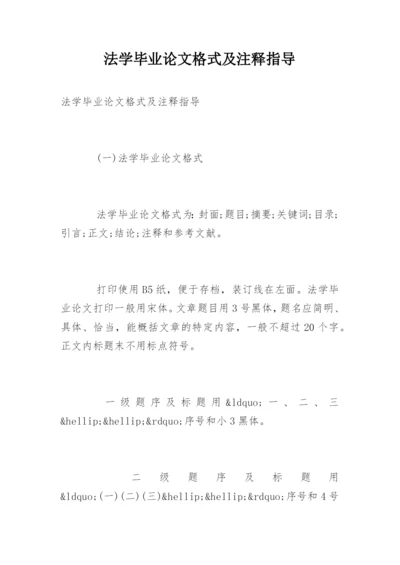 法学毕业论文格式及注释指导

法学毕业论文格式及注释指导

(一)法学毕业论文格式

法学毕业论文格式为:封面;题目;摘要;关键词;目录;引言;正文;结论;注释和参考文献。

打印使用B5纸,便于存档,装订线在左面。法学毕业论文打印一般用宋体。文章题目用3号黑体,题名应简明、具体、恰当,能概括文章的特定内容,一般不超过20个字。正文内标题末不用标点符号。

一级题序及标题用&ldquo;一、二、三&hellip;&hellip;&rdquo;序号和小3黑体。

二级题序及标题用&ldquo;(一)(二)(三)&hellip;&hellip;&rdquo;序号和4号